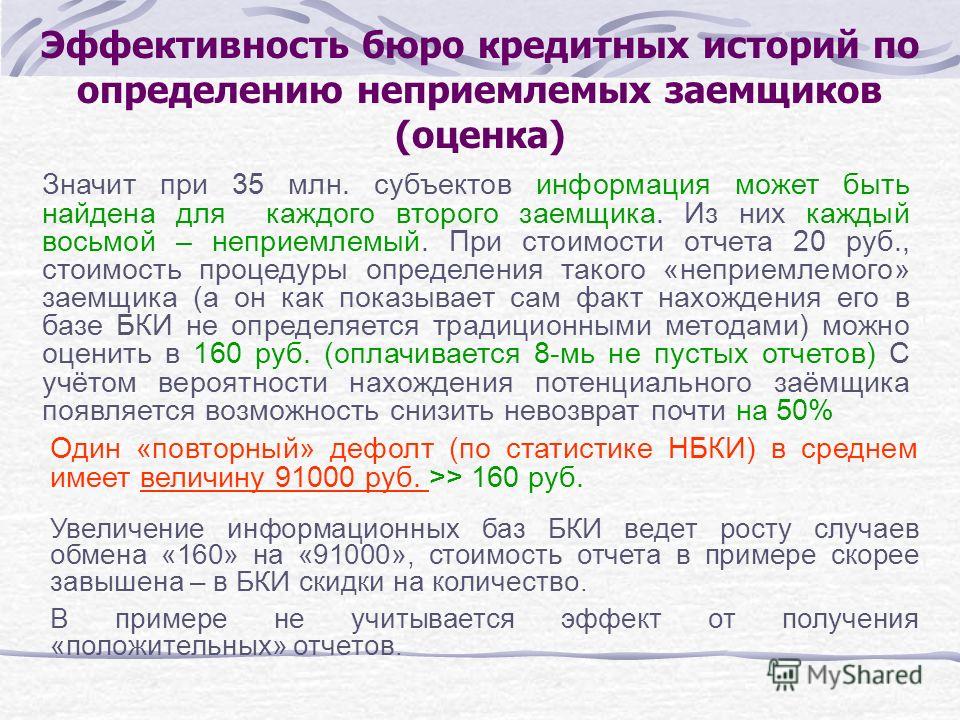 Эффективность бюро кредитных историй по определению неприемлемых заемщиков (оценка)

Значит при 35 млн. субъектов информация может быть найдена для каждого второго заемщика. Из них каждый восьмой – неприемлемый. При стоимости отчета 20 руб., стоимость процедуры определения такого «неприемлемого» заемщика (а он как показывает сам факт нахождения его в базе БКИ не определяется традиционными методами) можно оценить в 160 руб. (оплачивается 8-мь не пустых отчетов) С учётом вероятности нахождения потенциального заёмщика появляется возможность снизить невозврат почти на 50%

Один «повторный» дефолт (по статистике НБКИ) в среднем имеет величину 91000 руб. >> 160 руб.

Увеличение информационных баз БКИ ведет росту случаев обмена «160» на «91000», стоимость отчета в примере скорее завышена – в БКИ скидки на количество.

В примере не учитывается эффект от получения «положительных» отчетов.

MyShared